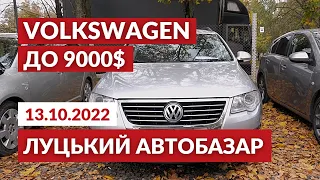 VOLKSWAGEN
ДО 9000$

13.10.2022

ЛУЦЬКИЙ АВТОБАЗАР